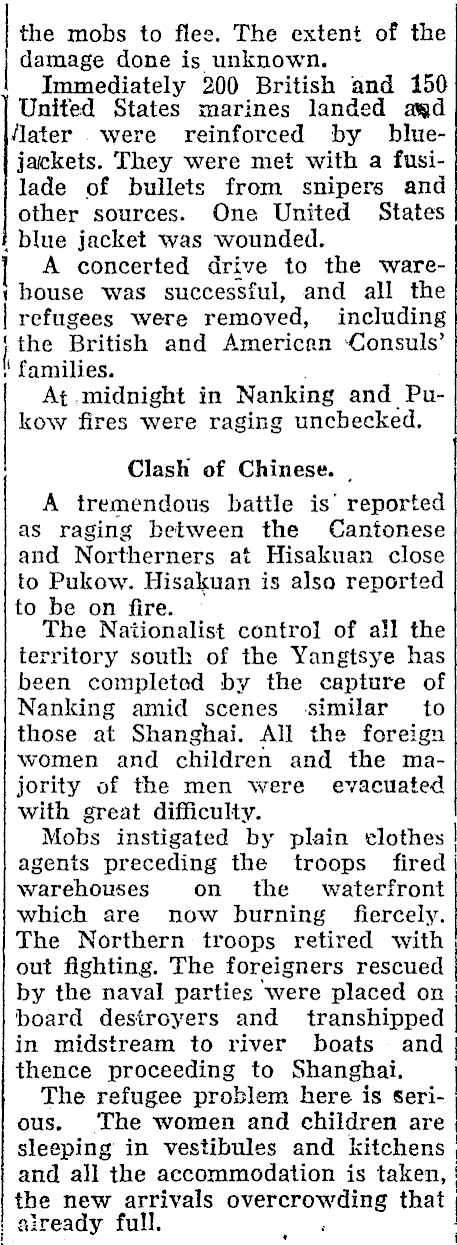 the mobs to flee. The extent of the damage done is unknown.

Immediately 200 British and 150 United States marines landed and later were reinforced by bluejackets. They were met with a fusilade of bullets from snipers and other sources. One United States blue jacket was wounded.

A concerted drive to the warehouse was successful, and all the refugees were removed, including the British and American Consuls' families.

At midnight in Nanking and Pukow fires were raging unchecked.

Clash of Chinese.

A tremendous battle is reported as raging between the Cantonese and Northerners at Hisakuan close to Pukow. Hisakuan is also reported to be on fire.

The Nationalist control of all the territory south of the Yangtsye has been completed by the capture of Nanking amid scenes similar to those at Shanghai. All the foreign women and children and the majority of the men were evacuated with great difficulty.

Mobs instigated by plain clothes agents preceding the troops fired warehouses on the waterfront which are now burning fiercely. The Northern troops retired with out fighting. The foreigners rescued by the naval parties were placed on board destroyers and transhipped in midstream to river boats and thence proceeding to Shanghai.

The refugee problem here is serious. The women and children are sleeping in vestibules and kitchens and all the accommodation is taken, the new arrivals overcrowding that already full.